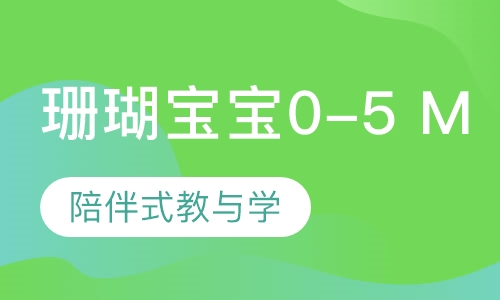 珊瑚宝宝0–5 M

陪伴式教与学